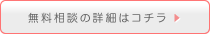 無料相談の詳細はコチラ